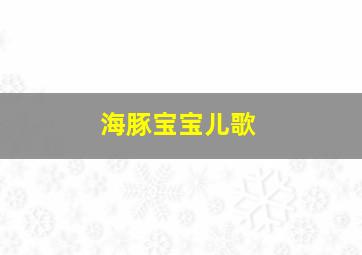 海豚宝宝儿歌